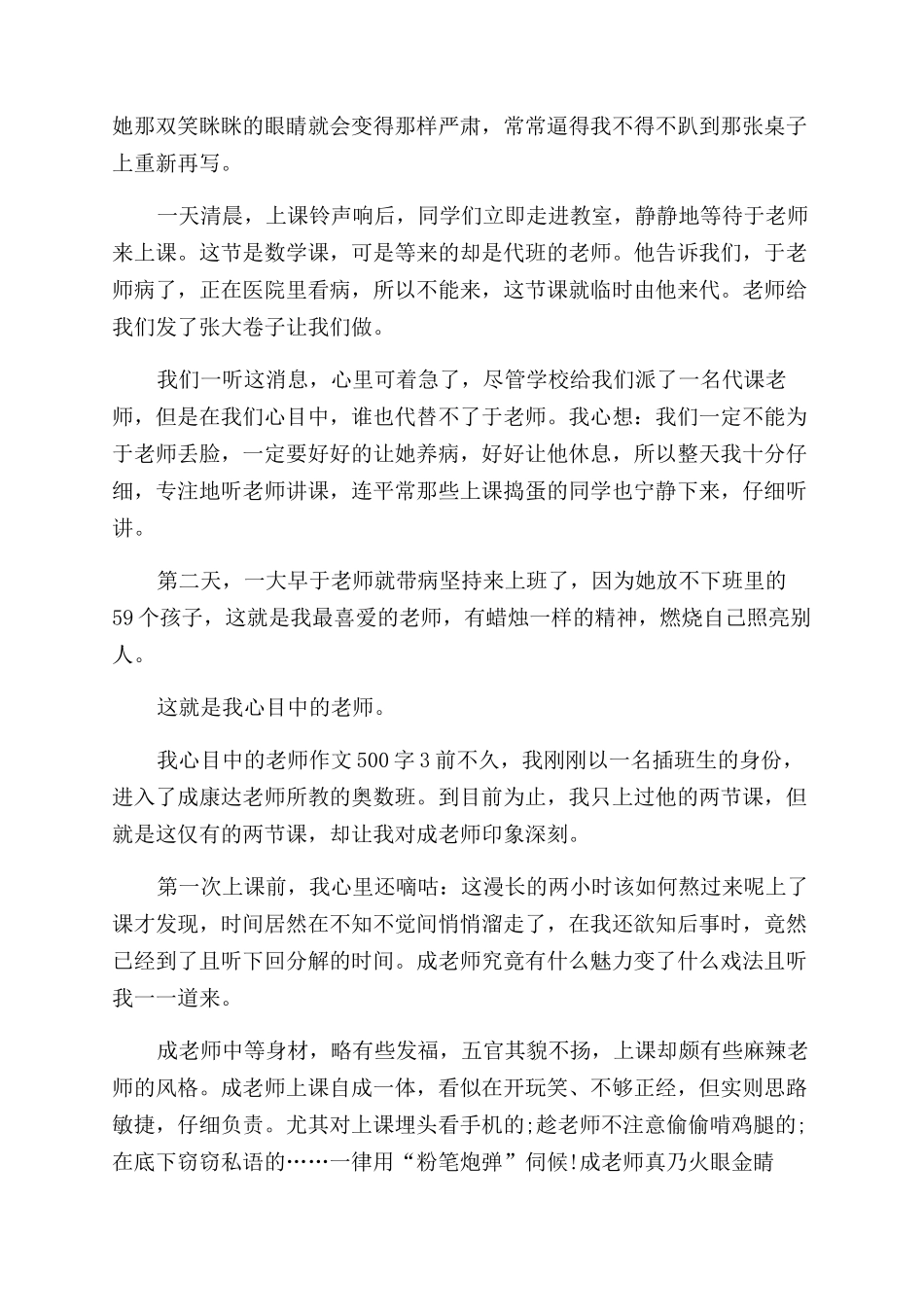 她那双笑眯眯的眼睛就会变得那样严肃，常常逼得我不得不趴到那张桌子上重新再写。

一天清晨，上课铃声响后，同学们立即走进教室，静静地等待于老师来上课。这节是数学课，可是等来的却是代班的老师。他告诉我们，于老师病了，正在医院里看病，所以不能来，这节课就临时由他来代。老师给我们发了张大卷子让我们做。

我们一听这消息，心里可着急了，尽管学校给我们派了一名代课老师，但是在我们心目中，谁也代替不了于老师。我心想：我们一定不能为于老师丢脸，一定要好好的让她养病，好好让他休息，所以整天我十分仔细，专注地听老师讲课，连平常那些上课捣蛋的同学也宁静下来，仔细听讲。

第二天，一大早于老师就带病坚持来上班了，因为她放不下班里的59个孩子，这就是我最喜爱的老师，有蜡烛一样的精神，燃烧自己照亮别人。

这就是我心目中的老师。

我心目中的老师作文500字3前不久，我刚刚以一名插班生的身份，进入了成康达老师所教的奥数班。到目前为止，我只上过他的两节课，但就是这仅有的两节课，却让我对成老师印象深刻。

第一次上课前，我心里还嘀咕：这漫长的两小时该如何熬过来呢上了课才发现，时间居然在不知不觉间悄悄溜走了，在我还欲知后事时，竟然已经到了且听下回分解的时间。成老师究竟有什么魅力变了什么戏法且听我一一道来。

成老师中等身材，略有些发福，五官其貌不扬，上课却颇有些麻辣老师的风格。成老师上课自成一体，看似在开玩笑、不够正经，但实则思路敏捷，仔细负责。尤其对上课埋头看手机的;趁老师不注意偷偷啃鸡腿的;在底下窃窃私语的……一律用“粉笔炮弹”伺候!成老师真乃火眼金睛